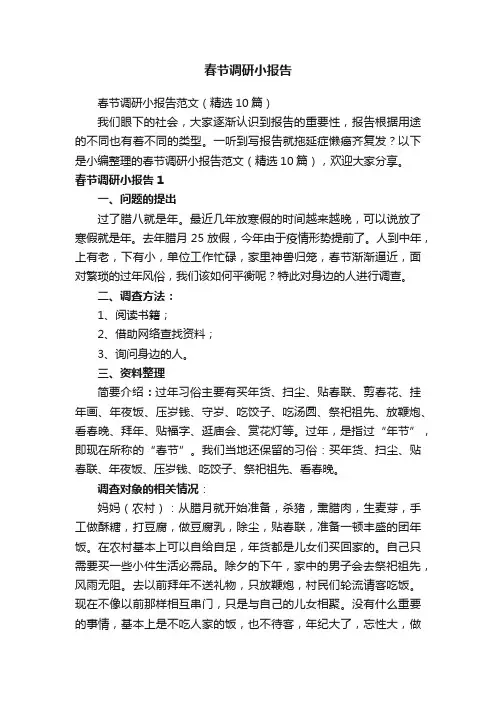 春节调研小报告

春节调研小报告范文（精选10篇）

我们眼下的社会，大家逐渐认识到报告的重要性，报告根据用途的不同也有着不同的类型。一听到写报告就拖延症懒癌齐复发？以下是小编整理的春节调研小报告范文（精选10篇），欢迎大家分享。

春节调研小报告1

一、问题的提出

过了腊八就是年。最近几年放寒假的时间越来越晚，可以说放了寒假就是年。去年腊月25放假，今年由于疫情形势提前了。人到中年，上有老，下有小，单位工作忙碌，家里神兽归笼，春节渐渐逼近，面对繁琐的过年风俗，我们该如何平衡呢？特此对身边的人进行调查。

二、调查方法：

1、阅读书籍；

2、借助网络查找资料；

3、询问身边的人。

三、资料整理

简要介绍：过年习俗主要有买年货、扫尘、贴春联、剪春花、挂年画、年夜饭、压岁钱、守岁、吃饺子、吃汤圆、祭祀祖先、放鞭炮、看春晚、拜年、贴福字、逛庙会、赏花灯等。过年，是指过“年节”，即现在所称的“春节”。我们当地还保留的习俗：买年货、扫尘、贴春联、年夜饭、压岁钱、吃饺子、祭祀祖先、看春晚。

调查对象的相关情况：

妈妈（农村）：从腊月就开始准备，杀猪，熏腊肉，生麦芽，手工做酥糖，打豆腐，做豆腐乳，除尘，贴春联，准备一顿丰盛的团年饭。在农村基本上可以自给自足，年货都是儿女们买回家的。自己只需要买一些小件生活必需品。除夕的下午，家中的男子会去祭祀祖先，风雨无阻。去以前拜年不送礼物，只放鞭炮，村民们轮流请客吃饭。现在不像以前那样相互串门，只是与自己的儿女相聚。没有什么重要的事情，基本上是不吃人家的饭，也不待客，年纪大了，忘性大，做